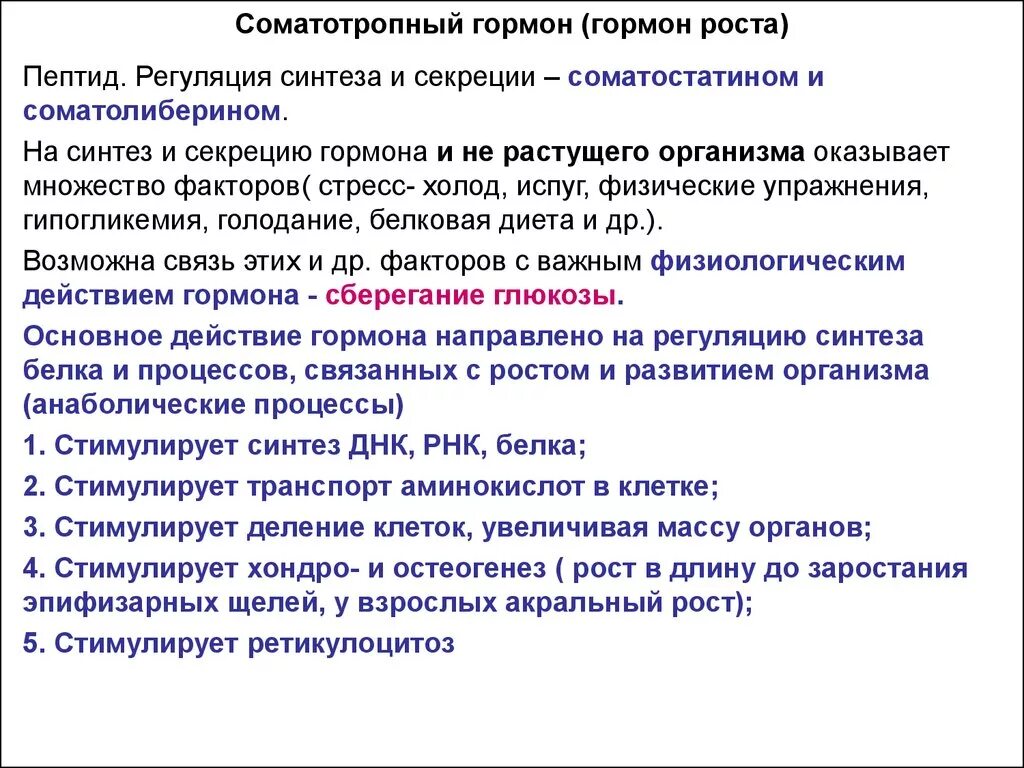 Соматотропный гормон (гормон роста)

Пептид. Регуляция синтеза и секреции – соматостатином и соматолиберином.

На синтез и секрецию гормона и не растущего организма оказывает множество факторов( стресс- холод, испуг, физические упражнения, гипогликемия, голодание, белковая диета и др.).

Возможна связь этих и др. факторов с важным физиологическим действием гормона - сберегание глюкозы.

Основное действие гормона направлено на регуляцию синтеза белка и процессов, связанных с ростом и развитием организма (анаболические процессы)

1. Стимулирует синтез ДНК, РНК, белка;

2. Стимулирует транспорт аминокислот в клетке;

3. Стимулирует деление клеток, увеличивая массу органов;

4. Стимулирует хондро- и остеогенез ( рост в длину до заростания эпифизарных щелей, у взрослых акральный рост);

5. Стимулирует ретикулоцитоз